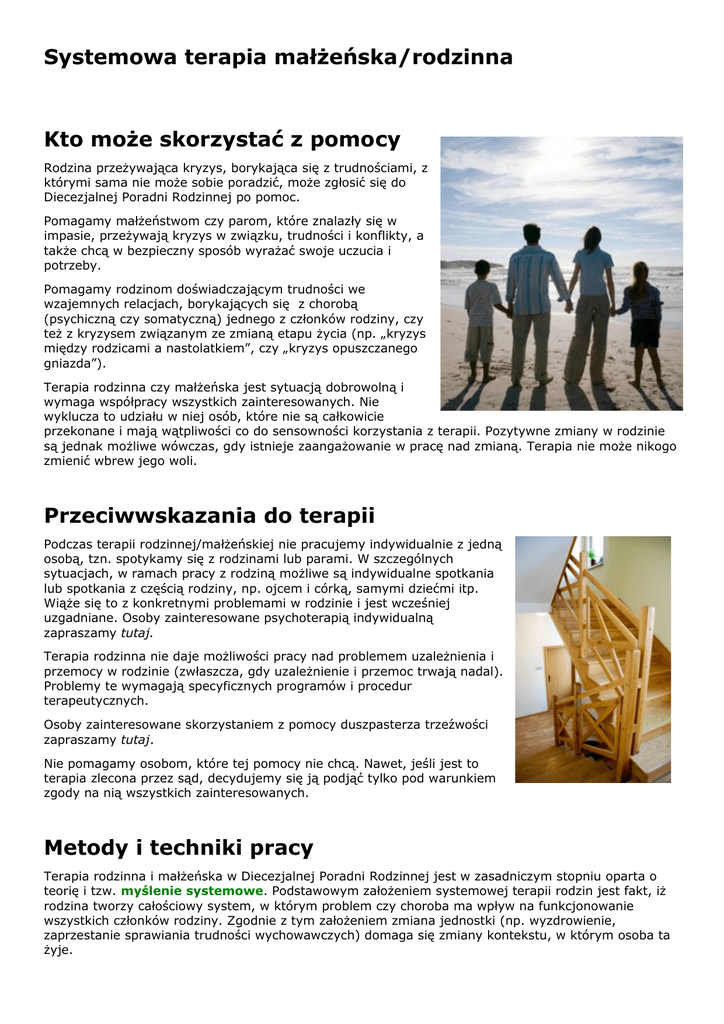 Systemowa terapia małżeńska/rodzinna

Kto może skorzystać z pomocy

Rodzina przeżywająca kryzys, borykająca się z trudnościami, z którymi sama nie może sobie poradzić, może zgłosić się do Diecezjalnej Poradni Rodzinnej po pomoc.

Pomagamy małżeństwom czy parom, które znalazły się w impasie, przeżywają kryzys w związku, trudności i konflikty, a także chcą w bezpieczny sposób wyrażać swoje uczucia i potrzeby.

Pomagamy rodzinom doświadczającym trudności we wzajemnych relacjach, borykających się z chorobą (psychiczną czy somatyczną) jednego z członków rodziny, czy też z kryzysem związanym ze zmianą etapu życia (np. „kryzys między rodzicami a nastolatkiem", czy „kryzys opuszczanego gniazda").

Terapia rodzinna czy małżeńska jest sytuacją dobrowolną i wymaga współpracy wszystkich zainteresowanych. Nie wyklucza to udziału w niej osób, które nie są całkowicie przekonane i mają wątpliwości co do sensowności korzystania z terapii. Pozytywne zmiany w rodzinie są jednak możliwe wówczas, gdy istnieje zaangażowanie w pracę nad zmianą. Terapia nie może nikogo zmienić wbrew jego woli.

Przeciwwskazania do terapii

Podczas terapii rodzinnej/małżeńskiej nie pracujemy indywidualnie z jedną osobą, tzn. spotykamy się z rodzinami lub parami. W szczególnych sytuacjach, w ramach pracy z rodziną możliwe są indywidualne spotkania lub spotkania z częścią rodziny, np. ojcem i córką, samymi dziećmi itp. Wiąże się to z konkretnymi problemami w rodzinie i jest wcześniej uzgadniane. Osoby zainteresowane psychoterapią indywidualną zapraszamy tutaj.

Terapia rodzinna nie daje możliwości pracy nad problemem uzależnienia i przemocy w rodzinie (zwłaszcza, gdy uzależnienie i przemoc trwają nadal). Problemy te wymagają specyficznych programów i procedur terapeutycznych.

Osoby zainteresowane skorzystaniem z pomocy duszpasterza trzeźwości zapraszamy tutaj.

Nie pomagamy osobom, które tej pomocy nie chcą. Nawet, jeśli jest to terapia zlecona przez sąd, decydujemy się ją podjąć tylko pod warunkiem zgody na nią wszystkich zainteresowanych.

Metody i techniki pracy

Terapia rodzinna i małżeńska w Diecezjalnej Poradni Rodzinnej jest w zasadniczym stopniu oparta o teorię i tzw. myślenie systemowe. Podstawowym założeniem systemowej terapii rodzin jest fakt, iż rodzina tworzy całościowy system, w którym problem czy choroba ma wpływ na funkcjonowanie wszystkich członków rodziny. Zgodnie z tym założeniem zmiana jednostki (np. wyzdrowienie, zaprzestanie sprawiania trudności wychowawczych) domaga się zmiany kontekstu, w którym osoba ta żyje.